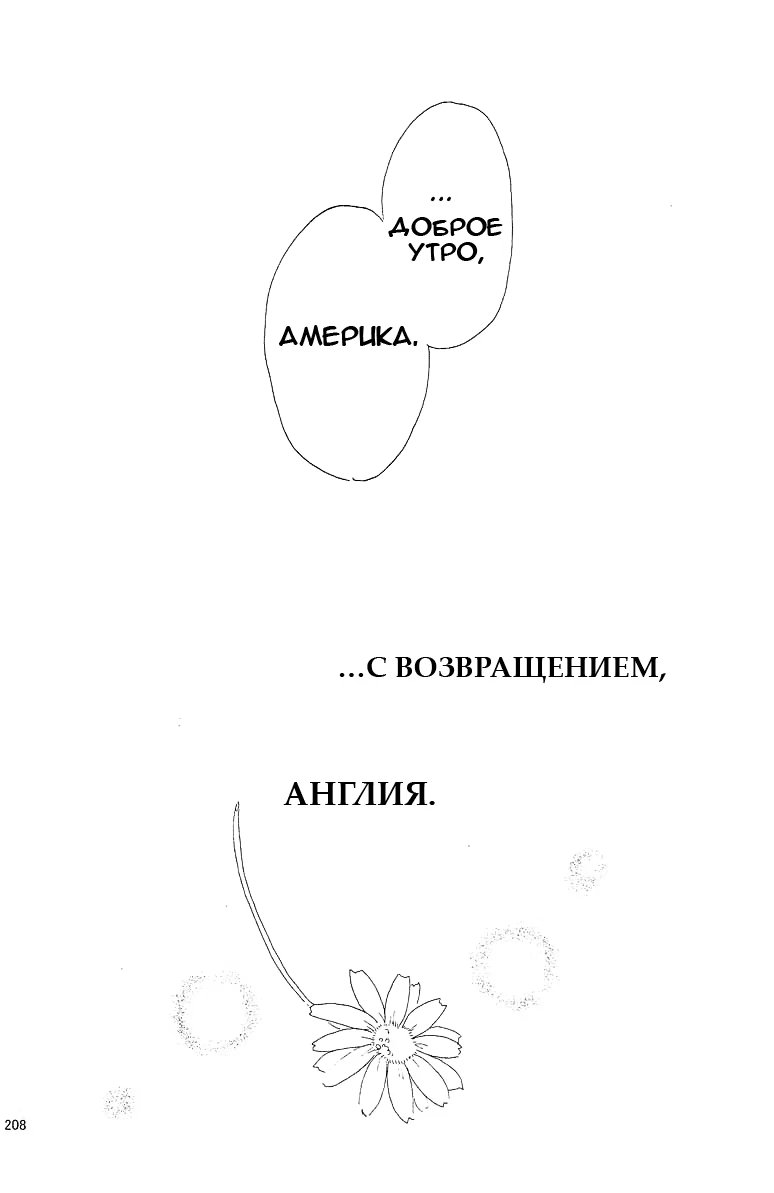 ...
ДОБРОЕ УТРО,

АМЕРИКА.

...С ВОЗВРАЩЕНИЕМ,

АНГЛИЯ.

208